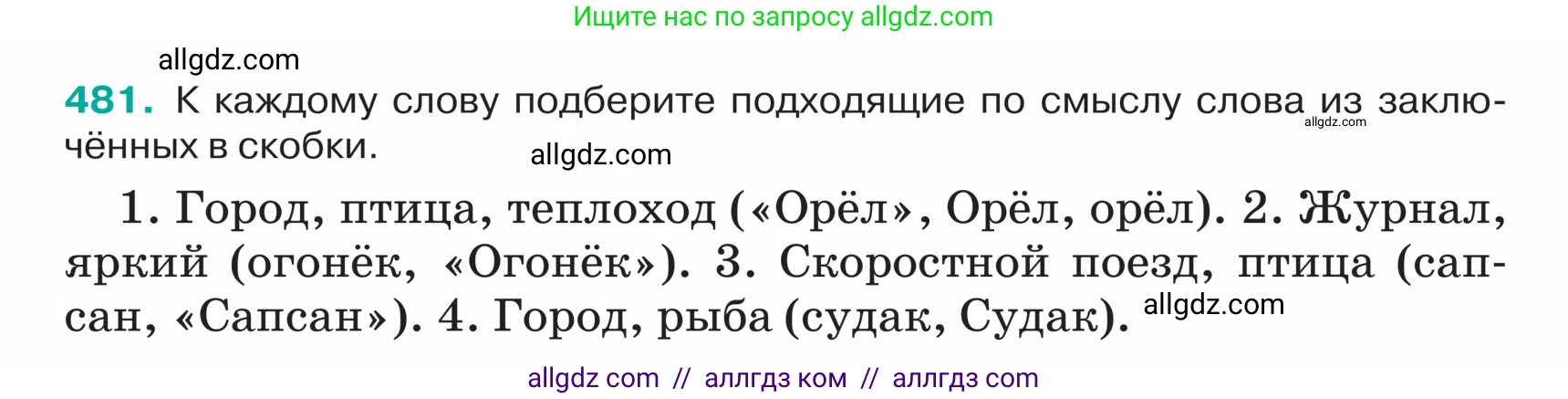 Ищите нас по запросу allgdz.com

allgdz.com

481. К каждому слову подберите подходящие по смыслу слова из заключённых в скобки.

allgdz.com

allgdz.com

1. Город, птица, теплоход («Орёл», Орёл, орёл). 2. Журнал, яркий (огонёк, «Огонёк»). 3. Скоростной поезд, птица (сапсан, «Сапсан»). 4. Город, рыба (судак, Судак). allgdz.com

allgdz com // аллгдз ком // аллгдз com